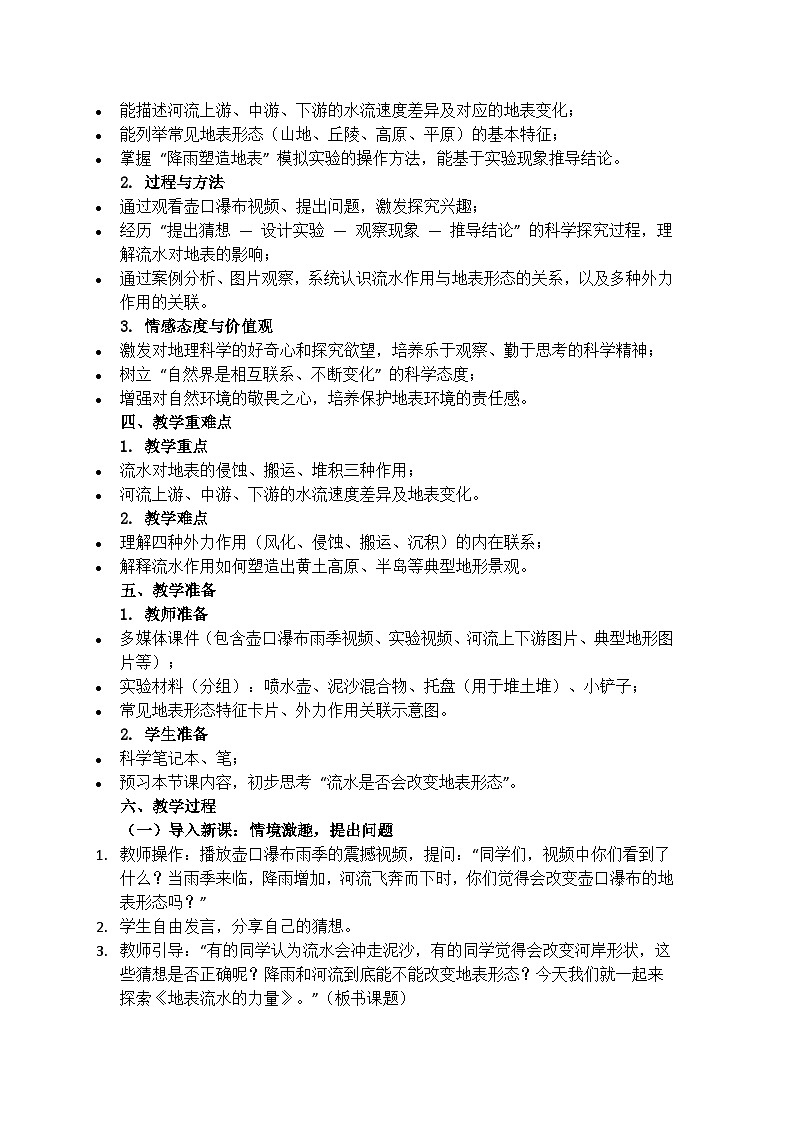 • 能描述河流上游、中游、下游的水流速度差异及对应的地表变化；
• 能列举常见地表形态（山地、丘陵、高原、平原）的基本特征；
• 掌握“降雨塑造地表”模拟实验的操作方法，能基于实验现象推导结论。

2. 过程与方法

• 通过观看壶口瀑布视频、提出问题，激发探究兴趣；
• 经历“提出猜想 — 设计实验 — 观察现象 — 推导结论”的科学探究过程，理解流水对地表的影响；
• 通过案例分析、图片观察，系统认识流水作用与地表形态的关系，以及多种外力作用的关联。

3. 情感态度与价值观

• 激发对地理科学的好奇心和探究欲望，培养乐于观察、勤于思考的科学精神；
• 树立“自然界是相互联系、不断变化”的科学态度；
• 增强对自然环境的敬畏之心，培养保护地表环境的责任感。

四、教学重难点

1. 教学重点

• 流水对地表的侵蚀、搬运、堆积三种作用；
• 河流上游、中游、下游的水流速度差异及地表变化。

2. 教学难点

• 理解四种外力作用（风化、侵蚀、搬运、沉积）的内在联系；
• 解释流水作用如何塑造出黄土高原、半岛等典型地形景观。

五、教学准备

1. 教师准备

• 多媒体课件（包含壶口瀑布雨季视频、实验视频、河流上下游图片、典型地形图片等）；
• 实验材料（分组）：喷水壶、泥沙混合物、托盘（用于堆土堆）、小铲子；
• 常见地表形态特征卡片、外力作用关联示意图。

2. 学生准备

• 科学笔记本、笔；
• 预习本节课内容，初步思考“流水是否会改变地表形态”。

六、教学过程

（一）导入新课：情境激趣，提出问题

1. 教师操作：播放壶口瀑布雨季的震撼视频，提问：“同学们，视频中你们看到了什么？当雨季来临，降雨增加，河流飞奔而下时，你们觉得会改变壶口瀑布的地表形态吗？”
2. 学生自由发言，分享自己的猜想。
3. 教师引导：“有的同学认为流水会冲走泥沙，有的同学觉得会改变河岸形状，这些猜想是否正确呢？降雨和河流到底能不能改变地表形态？今天我们就一起来探索《地表流水的力量》。”（板书课题）